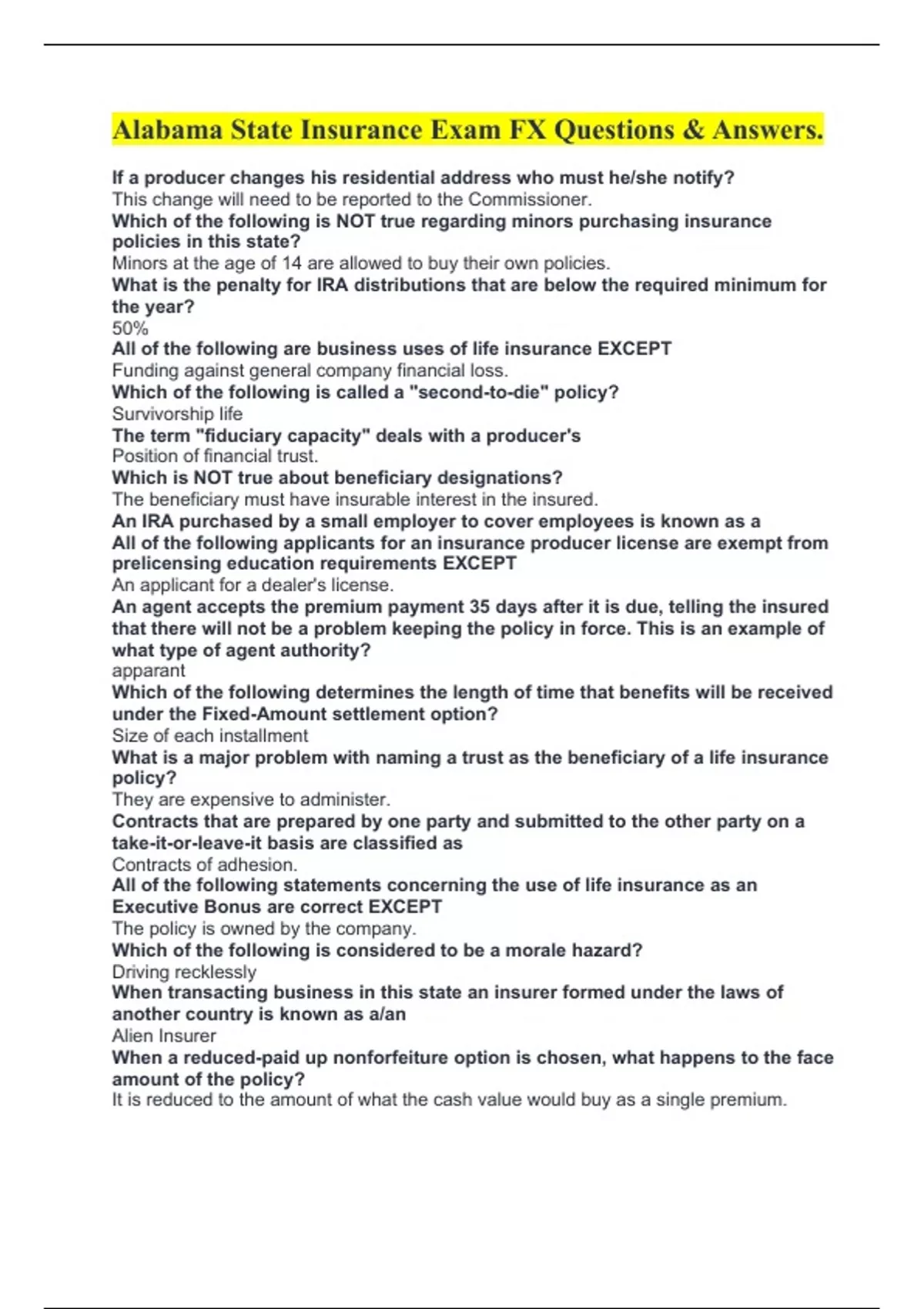 Alabama State Insurance Exam FX Questions & Answers.

If a producer changes his residential address who must he/she notify?
This change will need to be reported to the Commissioner.
Which of the following is NOT true regarding minors purchasing insurance policies in this state?
Minors at the age of 14 are allowed to buy their own policies.
What is the penalty for IRA distributions that are below the required minimum for the year?
50%
All of the following are business uses of life insurance EXCEPT
Funding against general company financial loss.
Which of the following is called a "second-to-die" policy?
Survivorship life
The term "fiduciary capacity" deals with a producer's
Position of financial trust.
Which is NOT true about beneficiary designations?
The beneficiary must have insurable interest in the insured.
An IRA purchased by a small employer to cover employees is known as a
All of the following applicants for an insurance producer license are exempt from prelicensing education requirements EXCEPT
An applicant for a dealer's license.
An agent accepts the premium payment 35 days after it is due, telling the insured that there will not be a problem keeping the policy in force. This is an example of what type of agent authority?
apparant
Which of the following determines the length of time that benefits will be received under the Fixed-Amount settlement option?
Size of each installment
What is a major problem with naming a trust as the beneficiary of a life insurance policy?
They are expensive to administer.
Contracts that are prepared by one party and submitted to the other party on a take-it-or-leave-it basis are classified as
Contracts of adhesion.
All of the following statements concerning the use of life insurance as an Executive Bonus are correct EXCEPT
The policy is owned by the company.
Which of the following is considered to be a morale hazard?
Driving recklessly
When transacting business in this state an insurer formed under the laws of another country is known as a/an
Alien Insurer
When a reduced-paid up nonforfeiture option is chosen, what happens to the face amount of the policy?
It is reduced to the amount of what the cash value would buy as a single premium.